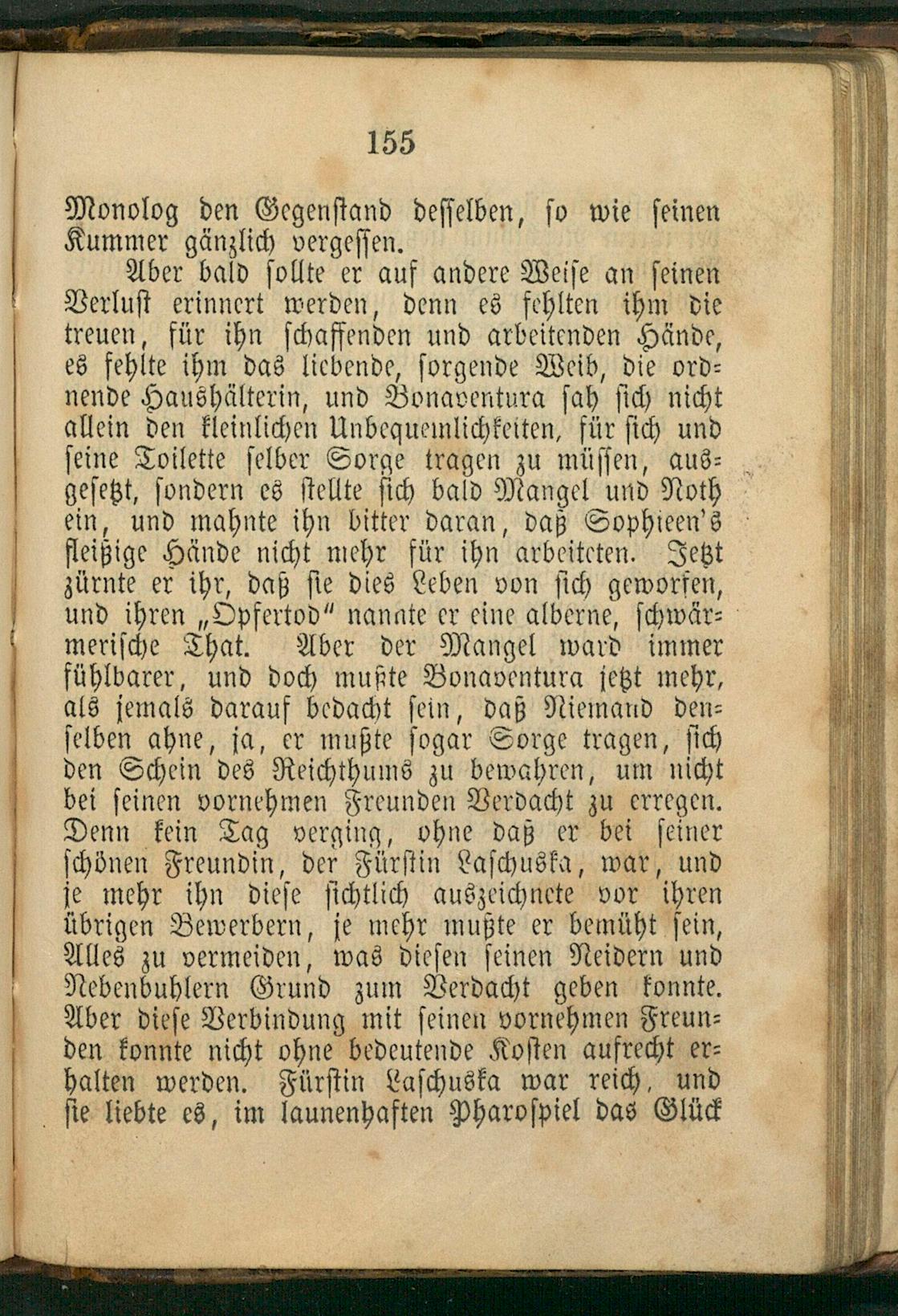 155

Monolog den Gegenstand desselben, so wie seinen Kummer gänzlich vergessen.

Aber bald sollte er auf andere Weise an seinen Verlust erinnert werden, denn es fehlten ihm die treuen, für ihn schaffenden und arbeitenden Hände, es fehlte ihm das liebende, sorgende Weib, die ordnende Haushälterin, und Bonaventura sah sich nicht allein den kleinlichen Unbequemlichkeiten, für sich und seine Toilette selber Sorge tragen zu müssen, ausgesetzt, sondern es stellte sich bald Mangel und Noth ein, und mahnte ihn bitter daran, daß Sophieen's fleißige Hände nicht mehr für ihn arbeiteten. Jetzt zürnte er ihr, daß sie dies Leben von sich geworfen, und ihren „Opfertod" nannte er eine alberne, schwärmerische That. Aber der Mangel ward immer fühlbarer, und doch mußte Bonaventura jetzt mehr, als jemals darauf bedacht sein, daß Niemand denselben ahne, ja, er mußte sogar Sorge tragen, sich den Schein des Reichthums zu bewahren, um nicht bei seinen vornehmen Freunden Verdacht zu erregen. Denn kein Tag verging, ohne daß er bei seiner schönen Freundin, der Fürstin Laschuska, war, und je mehr ihn diese sichtlich auszeichnete vor ihren übrigen Bewerbern, je mehr mußte er bemüht sein, Alles zu vermeiden, was diesen seinen Neidern und Nebenbuhlern Grund zum Verdacht geben konnte. Aber diese Verbindung mit seinen vornehmen Freunden konnte nicht ohne bedeutende Kosten aufrecht erhalten werden. Fürstin Laschuska war reich, und sie liebte es, im launenhaften Pharospiel das Glück